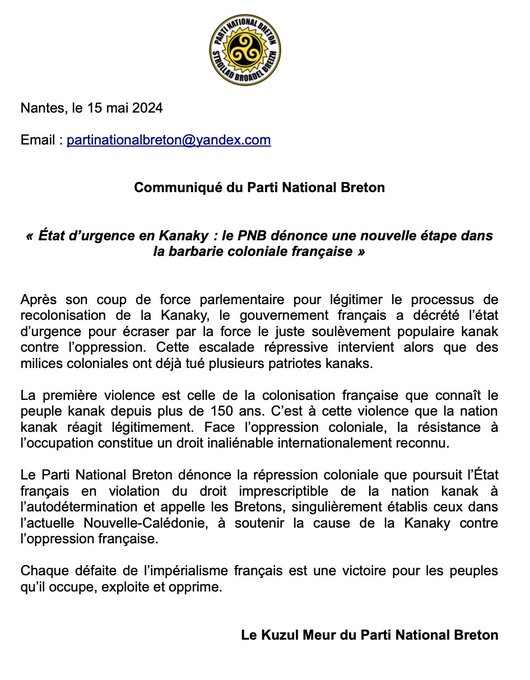 PARTI NATIONAL BRETON
STROLLAD BROADEL BREIZH

Nantes, le 15 mai 2024

Email : partinationalbreton@yandex.com

Communiqué du Parti National Breton

« État d'urgence en Kanaky : le PNB dénonce une nouvelle étape dans la barbarie coloniale française »

Après son coup de force parlementaire pour légitimer le processus de recolonisation de la Kanaky, le gouvernement français a décrété l'état d'urgence pour écraser par la force le juste soulèvement populaire kanak contre l'oppression. Cette escalade répressive intervient alors que des milices coloniales ont déjà tué plusieurs patriotes kanaks.

La première violence est celle de la colonisation française que connaît le peuple kanak depuis plus de 150 ans. C'est à cette violence que la nation kanak réagit légitimement. Face l'oppression coloniale, la résistance à l'occupation constitue un droit inaliénable internationalement reconnu.

Le Parti National Breton dénonce la répression coloniale que poursuit l'État français en violation du droit imprescriptible de la nation kanak à l'autodétermination et appelle les Bretons, singulièrement établis ceux dans l'actuelle Nouvelle-Calédonie, à soutenir la cause de la Kanaky contre l'oppression française.

Chaque défaite de l'impérialisme français est une victoire pour les peuples qu'il occupe, exploite et opprime.

Le Kuzul Meur du Parti National Breton